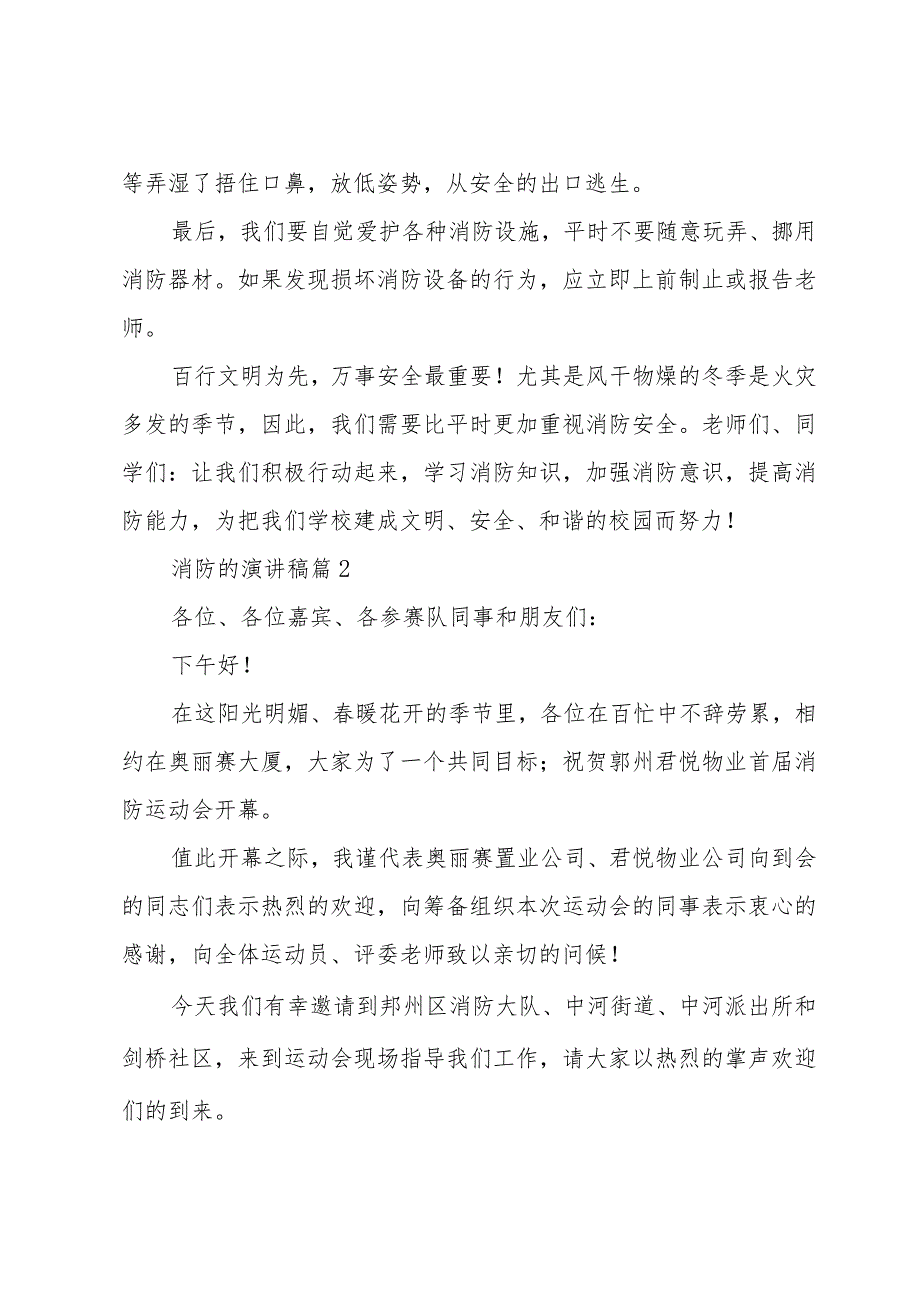 等弄湿了捂住口鼻，放低姿势，从安全的出口逃生。

最后，我们要自觉爱护各种消防设施，平时不要随意玩弄、挪用消防器材。如果发现损坏消防设备的行为，应立即上前制止或报告老师。

百行文明为先，万事安全最重要！尤其是风干物燥的冬季是火灾多发的季节，因此，我们需要比平时更加重视消防安全。老师们、同学们：让我们积极行动起来，学习消防知识，加强消防意识，提高消防能力，为把我们学校建成文明、安全、和谐的校园而努力！

消防的演讲稿篇2

各位、各位嘉宾、各参赛队同事和朋友们：

下午好！

在这阳光明媚、春暖花开的季节里，各位在百忙中不辞劳累，相约在奥丽赛大厦，大家为了一个共同目标；祝贺郭州君悦物业首届消防运动会开幕。

值此开幕之际，我谨代表奥丽赛置业公司、君悦物业公司向到会的同志们表示热烈的欢迎，向筹备组织本次运动会的同事表示衷心的感谢，向全体运动员、评委老师致以亲切的问候！

今天我们有幸邀请到邦州区消防大队、中河街道、中河派出所和剑桥社区，来到运动会现场指导我们工作，请大家以热烈的掌声欢迎们的到来。